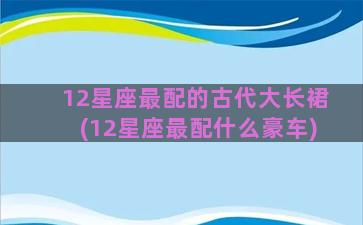 12星座最配的古代大长裙
(12星座最配什么豪车)